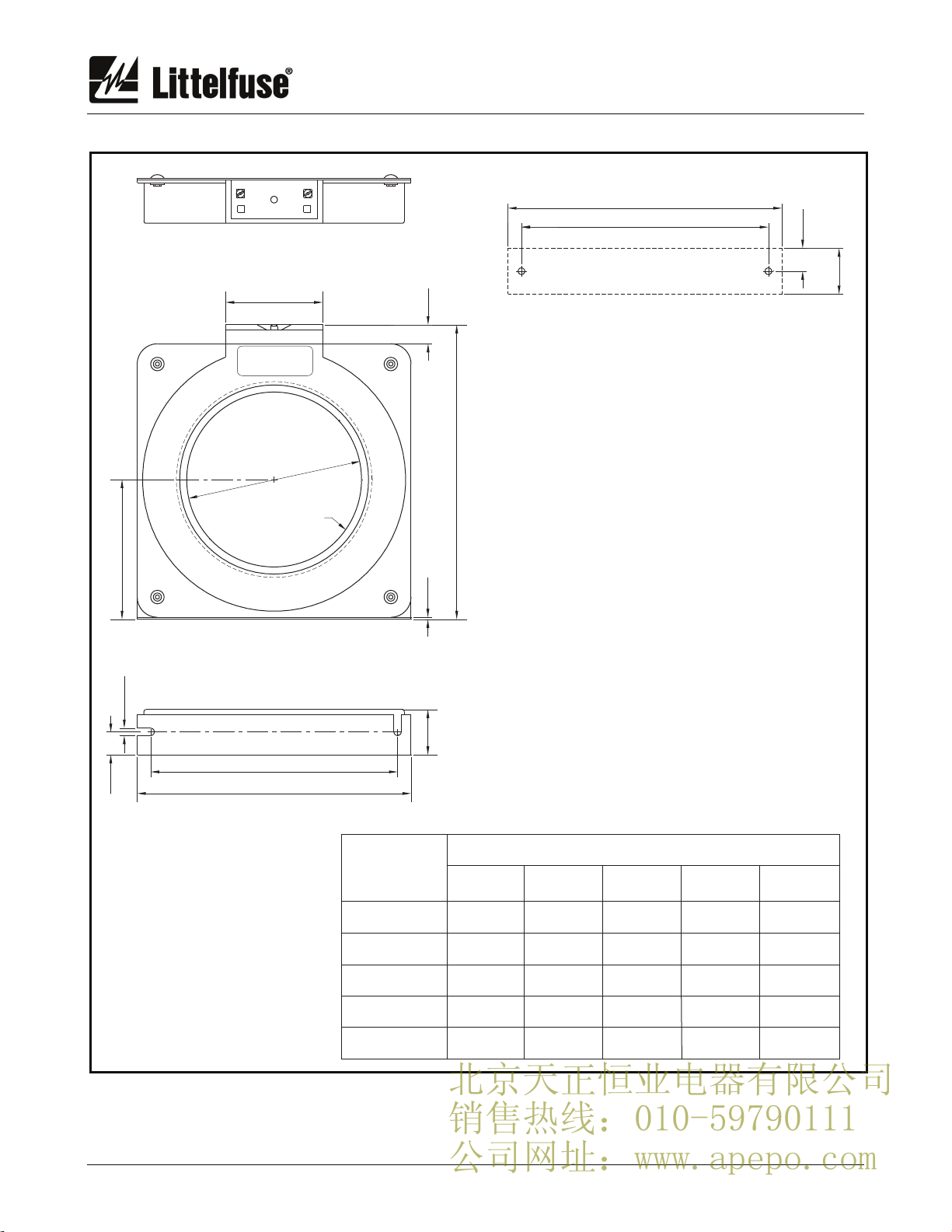 Littelfuse®

北京天正恒业电器有限公司
销售热线：010-59790111
公司网址：www.apepo.com